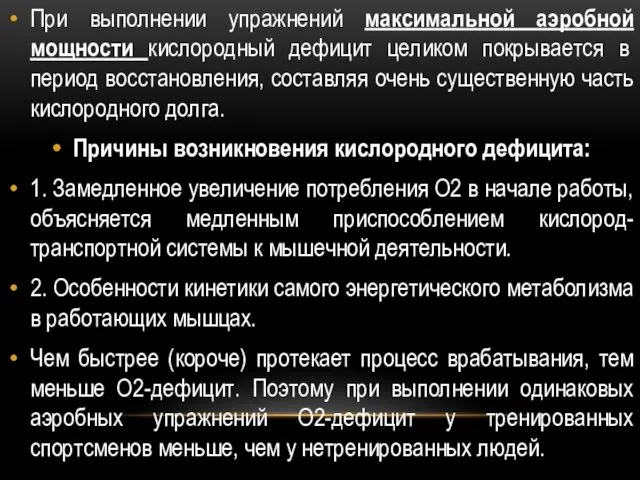 • При выполнении упражнений максимальной аэробной мощности кислородный дефицит целиком покрывается в период восстановления, составляя очень существенную часть кислородного долга.

• Причины возникновения кислородного дефицита:

• 1. Замедленное увеличение потребления О2 в начале работы, объясняется медленным приспособлением кислород-транспортной системы к мышечной деятельности.

• 2. Особенности кинетики самого энергетического метаболизма в работающих мышцах.

• Чем быстрее (короче) протекает процесс врабатывания, тем меньше О2-дефицит. Поэтому при выполнении одинаковых аэробных упражнений О2-дефицит у тренированных спортсменов меньше, чем у нетренированных людей.